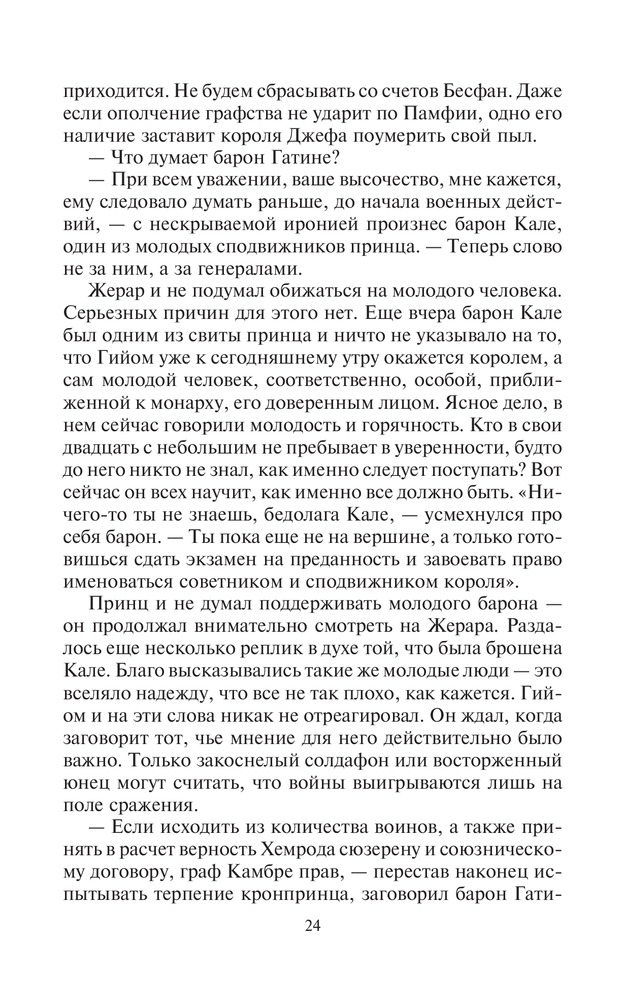 приходится. Не будем сбрасывать со счетов Бесфан. Даже если ополчение графства не ударит по Памфии, одно его наличие заставит короля Джефа поумерить свой пыл.

— Что думает барон Гатине?

— При всем уважении, ваше высочество, мне кажется, ему следовало думать раньше, до начала военных действий, — с нескрываемой иронией произнес барон Кале, один из молодых сподвижников принца. — Теперь слово не за ним, а за генералами.

Жерар и не подумал обижаться на молодого человека. Серьезных причин для этого нет. Еще вчера барон Кале был одним из свиты принца и ничто не указывало на то, что Гийом уже к сегодняшнему утру окажется королем, а сам молодой человек, соответственно, особой, приближенной к монарху, его доверенным лицом. Ясное дело, в нем сейчас говорили молодость и горячность. Кто в свои двадцать с небольшим не пребывает в уверенности, будто до него никто не знал, как именно следует поступать? Вот сейчас он всех научит, как именно все должно быть. «Ничего-то ты не знаешь, бедолага Кале, — усмехнулся про себя барон. — Ты пока еще не на вершине, а только готовишься сдать экзамен на преданность и завоевать право именоваться советником и сподвижником короля».

Принц и не думал поддерживать молодого барона — он продолжал внимательно смотреть на Жерара. Раздалось еще несколько реплик в духе той, что была брошена Кале. Благо высказывались такие же молодые люди — это вселяло надежду, что все не так плохо, как кажется. Гийом и на эти слова никак не отреагировал. Он ждал, когда заговорит тот, чье мнение для него действительно было важно. Только закоснелый солдафон или восторженный юнец могут считать, что войны выигрываются лишь на поле сражения.

— Если исходить из количества воинов, а также принять в расчет верность Хемрода сюзерену и союзническому договору, граф Камбре прав, — перестав наконец испытывать терпение кронпринца, заговорил барон Гати-

24